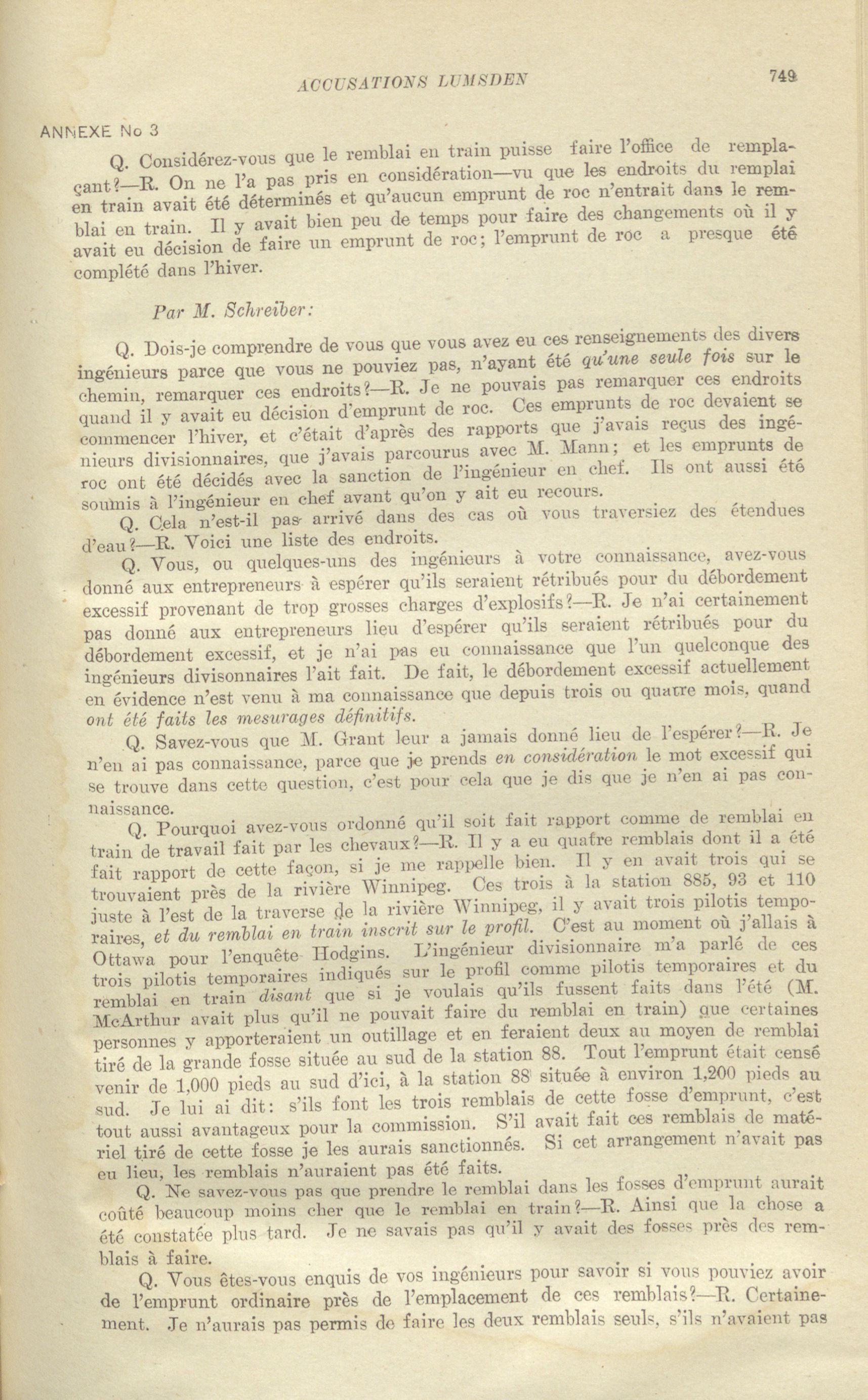 ACCUSATIONS LUMSDEN

749

ANNEXE No 3

Q. Considérez-vous que le remblai en train puisse faire l'office de remplaçant?—R. On ne l'a pas pris en considération—vu que les endroits du remplai en train avait été déterminés et qu'aucun emprunt de roc n'entrait dans le remblai en train. Il y avait bien peu de temps pour faire des changements où il y avait eu décision de faire un emprunt de roc; l'emprunt de roc a presque été complété dans l'hiver.

Par M. Schreiber:

Q. Dois-je comprendre de vous que vous avez eu ces renseignements des divers ingénieurs parce que vous ne pouviez pas, n'ayant été qu'une seule fois sur le chemin, remarquer ces endroits?—R. Je ne pouvais pas remarquer ces endroits quand il y avait eu décision d'emprunt de roc. Ces emprunts de roc devaient se commencer l'hiver, et c'était d'après des rapports que j'avais reçus des ingénieurs divisionnaires, que j'avais parcourus avec M. Mann; et les emprunts de roc ont été décidés avec la sanction de l'ingénieur en chef. Ils ont aussi été soumis à l'ingénieur en chef avant qu'on y ait eu recours.

Q. Cela n'est-il pas arrivé dans des cas où vous traversiez des étendues d'eau?—R. Voici une liste des endroits.

Q. Vous, ou quelques-uns des ingénieurs à votre connaissance, avez-vous donné aux entrepreneurs à espérer qu'ils seraient rétribués pour du débordement excessif provenant de trop grosses charges d'explosifs?—R. Je n'ai certainement pas donné aux entrepreneurs lieu d'espérer qu'ils seraient rétribués pour du débordement excessif, et je n'ai pas eu connaissance que l'un quelconque des ingénieurs divisonnaires l'ait fait. De fait, le débordement excessif actuellement en évidence n'est venu à ma connaissance que depuis trois ou quatre mois, quand ont été faits les mesurages définitifs.

Q. Savez-vous que M. Grant leur a jamais donné lieu de l'espérer?—R. Je n'en ai pas connaissance, parce que je prends en considération le mot excessif qui se trouve dans cette question, c'est pour cela que je dis que je n'en ai pas connaissance.

Q. Pourquoi avez-vous ordonné qu'il soit fait rapport comme de remblai en train de travail fait par les chevaux?—R. Il y a eu quatre remblais dont il a été fait rapport de cette façon, si je me rappelle bien. Il y en avait trois qui se trouvaient près de la rivière Winnipeg. Ces trois à la station 885, 93 et 110 juste à l'est de la traverse de la rivière Winnipeg, il y avait trois pilotis temporaires, et du remblai en train inscrit sur le profil. C'est au moment où j'allais à Ottawa pour l'enquête Hodgins. L'ingénieur divisionnaire m'a parlé de ces trois pilotis temporaires indiqués sur le profil comme pilotis temporaires et du remblai en train disant que si je voulais qu'ils fussent faits dans l'été (M. McArthur avait plus qu'il ne pouvait faire du remblai en train) que certaines personnes y apporteraient un outillage et en feraient deux au moyen de remblai tiré de la grande fosse située au sud de la station 88. Tout l'emprunt était censé venir de 1,000 pieds au sud d'ici, à la station 88 située à environ 1,200 pieds au sud. Je lui ai dit: s'ils font les trois remblais de cette fosse d'emprunt, c'est tout aussi avantageux pour la commission. S'il avait fait ces remblais de matériel tiré de cette fosse je les aurais sanctionnés. Si cet arrangement n'avait pas eu lieu, les remblais n'auraient pas été faits.

Q. Ne savez-vous pas que prendre le remblai dans les fosses d'emprunt aurait coûté beaucoup moins cher que le remblai en train?—R. Ainsi que la chose a été constatée plus tard. Je ne savais pas qu'il y avait des fosses près des remblais à faire.

Q. Vous êtes-vous enquis de vos ingénieurs pour savoir si vous pouviez avoir de l'emprunt ordinaire près de l'emplacement de ces remblais?—R. Certainement. Je n'aurais pas permis de faire les deux remblais seuls, s'ils n'avaient pas